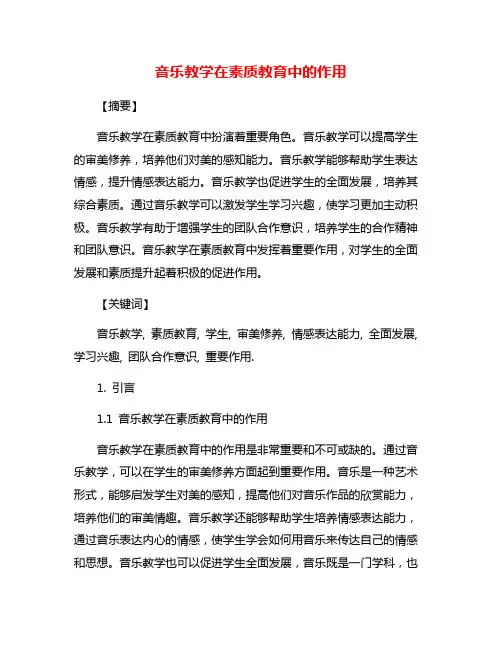 音乐教学在素质教育中的作用

【摘要】

音乐教学在素质教育中扮演着重要角色。音乐教学可以提高学生的审美修养，培养他们对美的感知能力。音乐教学能够帮助学生表达情感，提升情感表达能力。音乐教学也促进学生的全面发展，培养其综合素质。通过音乐教学可以激发学生学习兴趣，使学习更加主动积极。音乐教学有助于增强学生的团队合作意识，培养学生的合作精神和团队意识。音乐教学在素质教育中发挥着重要作用，对学生的全面发展和素质提升起着积极的促进作用。

【关键词】

音乐教学, 素质教育, 学生, 审美修养, 情感表达能力, 全面发展, 学习兴趣, 团队合作意识, 重要作用.

1. 引言

1.1 音乐教学在素质教育中的作用

音乐教学在素质教育中的作用是非常重要和不可或缺的。通过音乐教学，可以在学生的审美修养方面起到重要作用。音乐是一种艺术形式，能够启发学生对美的感知，提高他们对音乐作品的欣赏能力，培养他们的审美情趣。音乐教学还能够帮助学生培养情感表达能力，通过音乐表达内心的情感，使学生学会如何用音乐来传达自己的情感和思想。音乐教学也可以促进学生全面发展，音乐既是一门学科，也